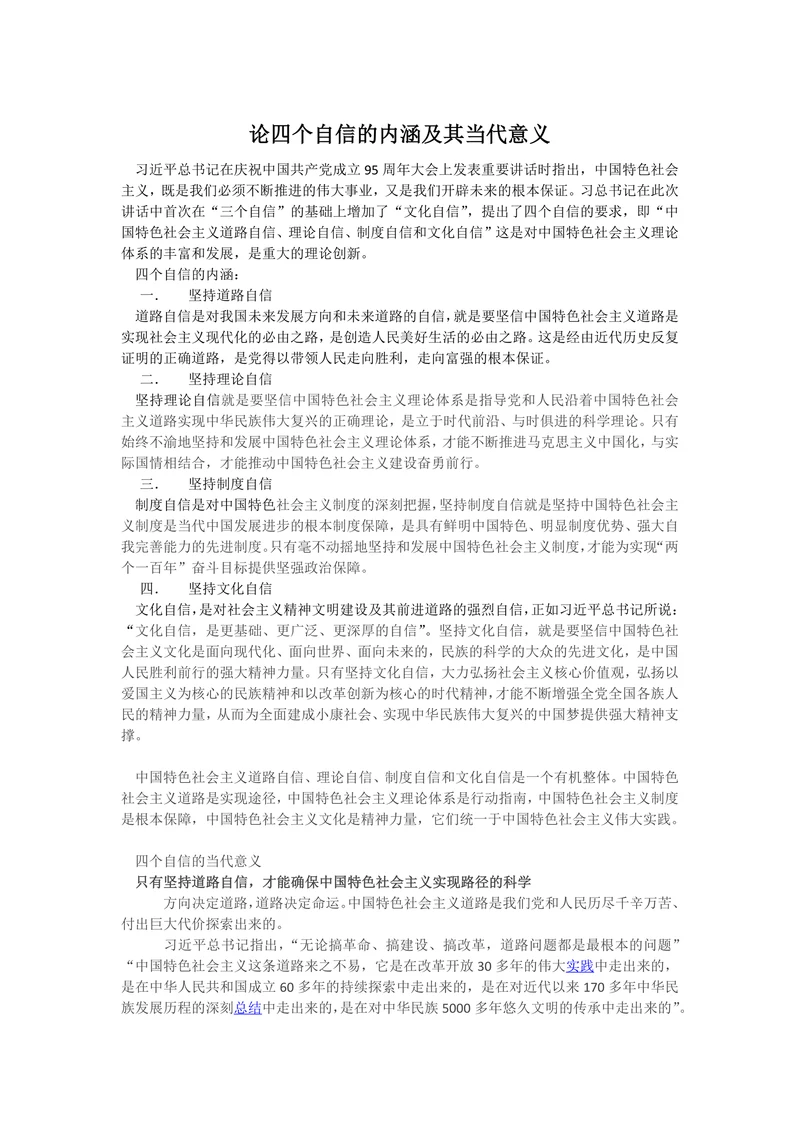 论四个自信的内涵及其当代意义

习近平总书记在庆祝中国共产党成立95周年大会上发表重要讲话时指出，中国特色社会主义，既是我们必须不断推进的伟大事业，又是我们开辟未来的根本保证。习总书记在此次讲话中首次在“三个自信”的基础上增加了“文化自信”，提出了四个自信的要求，即“中国特色社会主义道路自信、理论自信、制度自信和文化自信”这是对中国特色社会主义理论体系的丰富和发展，是重大的理论创新。

四个自信的内涵：

一．　坚持道路自信

道路自信是对我国未来发展方向和未来道路的自信，就是要坚信中国特色社会主义道路是实现社会主义现代化的必由之路，是创造人民美好生活的必由之路。这是经由近代历史反复证明的正确道路，是党得以带领人民走向胜利，走向富强的根本保证。

二．　坚持理论自信

坚持理论自信就是要坚信中国特色社会主义理论体系是指导党和人民沿着中国特色社会主义道路实现中华民族伟大复兴的正确理论，是立于时代前沿、与时俱进的科学理论。只有始终不渝地坚持和发展中国特色社会主义理论体系，才能不断推进马克思主义中国化，与实际国情相结合，才能推动中国特色社会主义建设奋勇前行。

三．　坚持制度自信

制度自信是对中国特色社会主义制度的深刻把握，坚持制度自信就是坚持中国特色社会主义制度是当代中国发展进步的根本制度保障，是具有鲜明中国特色、明显制度优势、强大自我完善能力的先进制度。只有毫不动摇地坚持和发展中国特色社会主义制度，才能为实现“两个一百年”奋斗目标提供坚强政治保障。

四．　坚持文化自信

文化自信，是对社会主义精神文明建设及其前进道路的强烈自信，正如习近平总书记所说：“文化自信，是更基础、更广泛、更深厚的自信”。坚持文化自信，就是要坚信中国特色社会主义文化是面向现代化、面向世界、面向未来的，民族的科学的大众的先进文化，是中国人民胜利前行的强大精神力量。只有坚持文化自信，大力弘扬社会主义核心价值观，弘扬以爱国主义为核心的民族精神和以改革创新为核心的时代精神，才能不断增强全党全国各族人民的精神力量，从而为全面建成小康社会、实现中华民族伟大复兴的中国梦提供强大精神支撑。

中国特色社会主义道路自信、理论自信、制度自信和文化自信是一个有机整体。中国特色社会主义道路是实现途径，中国特色社会主义理论体系是行动指南，中国特色社会主义制度是根本保障，中国特色社会主义文化是精神力量，它们统一于中国特色社会主义伟大实践。

四个自信的当代意义

只有坚持道路自信，才能确保中国特色社会主义实现路径的科学

方向决定道路，道路决定命运。中国特色社会主义道路是我们党和人民历尽千辛万苦、付出巨大代价探索出来的。

习近平总书记指出，“无论搞革命、搞建设、搞改革，道路问题都是最根本的问题”“中国特色社会主义这条道路来之不易，它是在改革开放30多年的伟大实践中走出来的，是在中华人民共和国成立60多年的持续探索中走出来的，是在对近代以来170多年中华民族发展历程的深刻总结中走出来的，是在对中华民族5000多年悠久文明的传承中走出来的”。